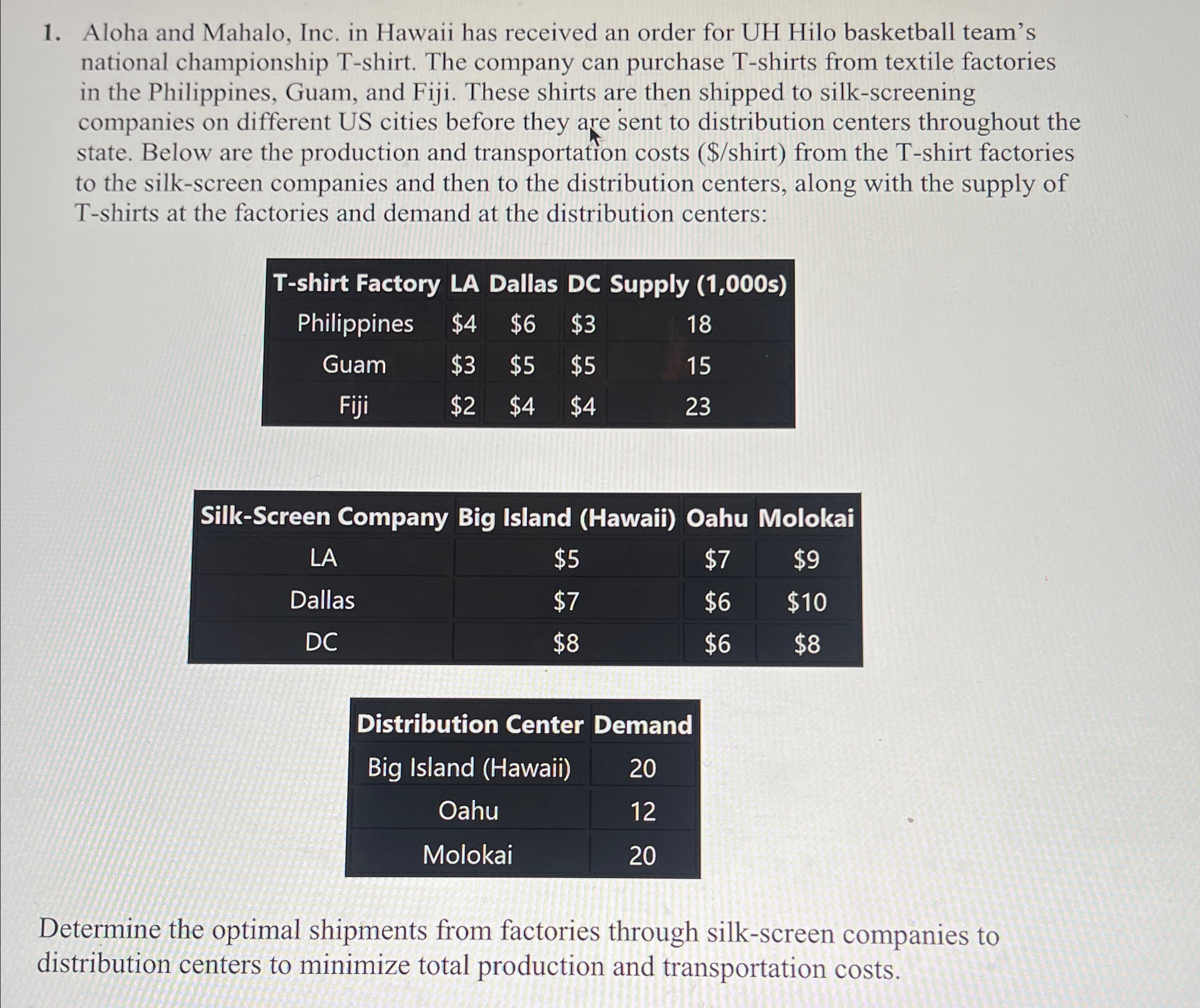 1. Aloha and Mahalo, Inc. in Hawaii has received an order for UH Hilo basketball team's national championship T-shirt. The company can purchase T-shirts from textile factories in the Philippines, Guam, and Fiji. These shirts are then shipped to silk-screening companies on different US cities before they are sent to distribution centers throughout the state. Below are the production and transportation costs (\$/shirt) from the T-shirt factories to the silk-screen companies and then to the distribution centers, along with the supply of T-shirts at the factories and demand at the distribution centers:

| T-shirt Factory | LA | Dallas | DC | Supply (1,000s) |
|---|---|---|---|---|
| Philippines | \$4 | \$6 | \$3 | 18 |
| Guam | \$3 | \$5 | \$5 | 15 |
| Fiji | \$2 | \$4 | \$4 | 23 |

| Silk-Screen Company | Big Island (Hawaii) | Oahu | Molokai |
|---|---|---|---|
| LA | \$5 | \$7 | \$9 |
| Dallas | \$7 | \$6 | \$10 |
| DC | \$8 | \$6 | \$8 |

| Distribution Center | Demand |
|---|---|
| Big Island (Hawaii) | 20 |
| Oahu | 12 |
| Molokai | 20 |

Determine the optimal shipments from factories through silk-screen companies to distribution centers to minimize total production and transportation costs.